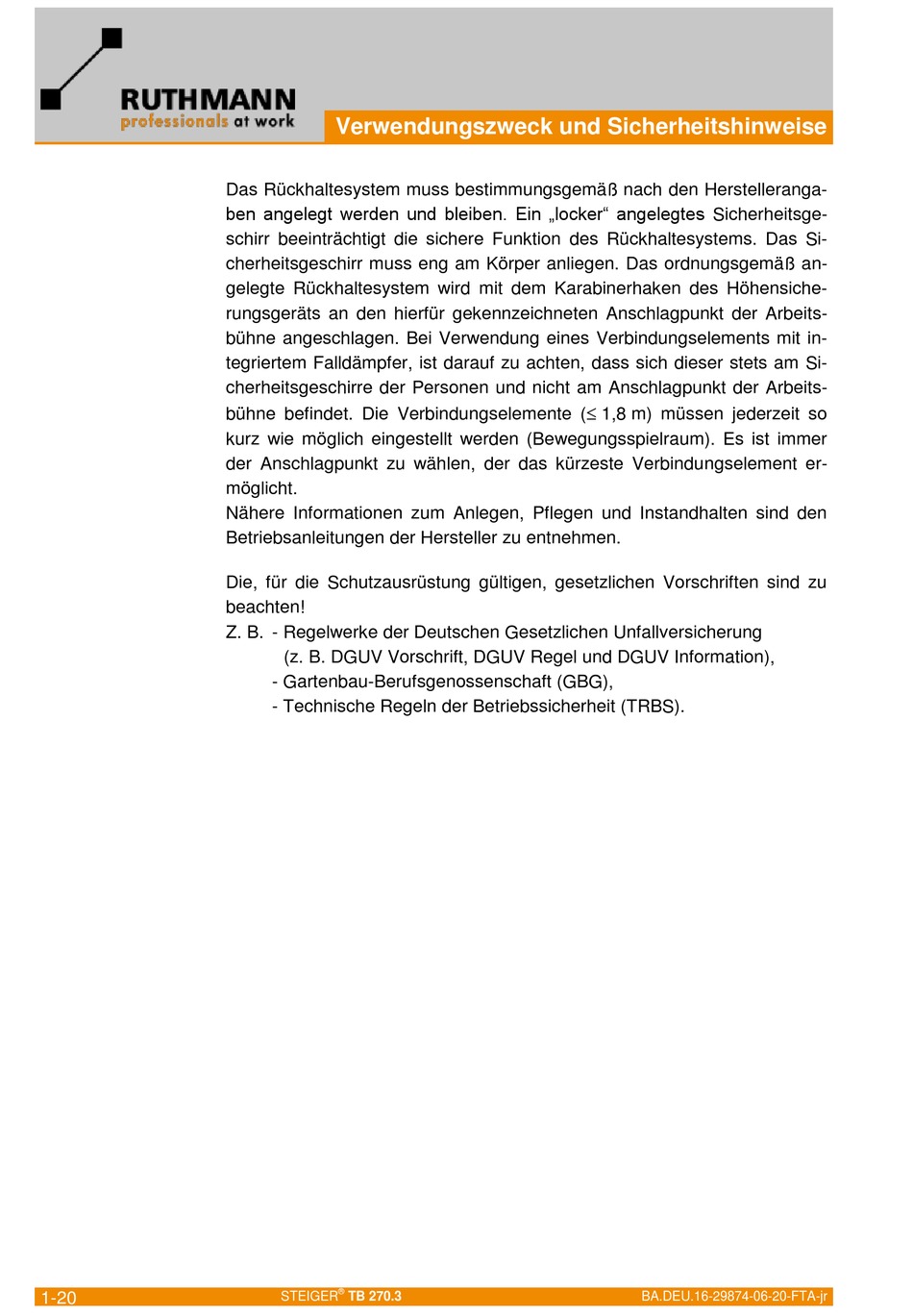 RUTHMANN
professionals at work

Verwendungszweck und Sicherheitshinweise

Das Rückhaltesystem muss bestimmungsgemäß nach den Herstellerangaben angelegt werden und bleiben. Ein „locker“ angelegtes Sicherheitsgeschirr beeinträchtigt die sichere Funktion des Rückhaltesystems. Das Sicherheitsgeschirr muss eng am Körper anliegen. Das ordnungsgemäß angelegte Rückhaltesystem wird mit dem Karabinerhaken des Höhensicherungsgeräts an den hierfür gekennzeichneten Anschlagpunkt der Arbeitsbühne angeschlagen. Bei Verwendung eines Verbindungselements mit integriertem Falldämpfer, ist darauf zu achten, dass sich dieser stets am Sicherheitsgeschirre der Personen und nicht am Anschlagpunkt der Arbeitsbühne befindet. Die Verbindungselemente ($\leq$ 1,8 m) müssen jederzeit so kurz wie möglich eingestellt werden (Bewegungsspielraum). Es ist immer der Anschlagpunkt zu wählen, der das kürzeste Verbindungselement ermöglicht.
Nähere Informationen zum Anlegen, Pflegen und Instandhalten sind den Betriebsanleitungen der Hersteller zu entnehmen.

Die, für die Schutzausrüstung gültigen, gesetzlichen Vorschriften sind zu beachten!
Z. B. - Regelwerke der Deutschen Gesetzlichen Unfallversicherung (z. B. DGUV Vorschrift, DGUV Regel und DGUV Information),
- Gartenbau-Berufsgenossenschaft (GBG),
- Technische Regeln der Betriebssicherheit (TRBS).

1-20 STEIGER® TB 270.3 BA.DEU.16-29874-06-20-FTA-jr